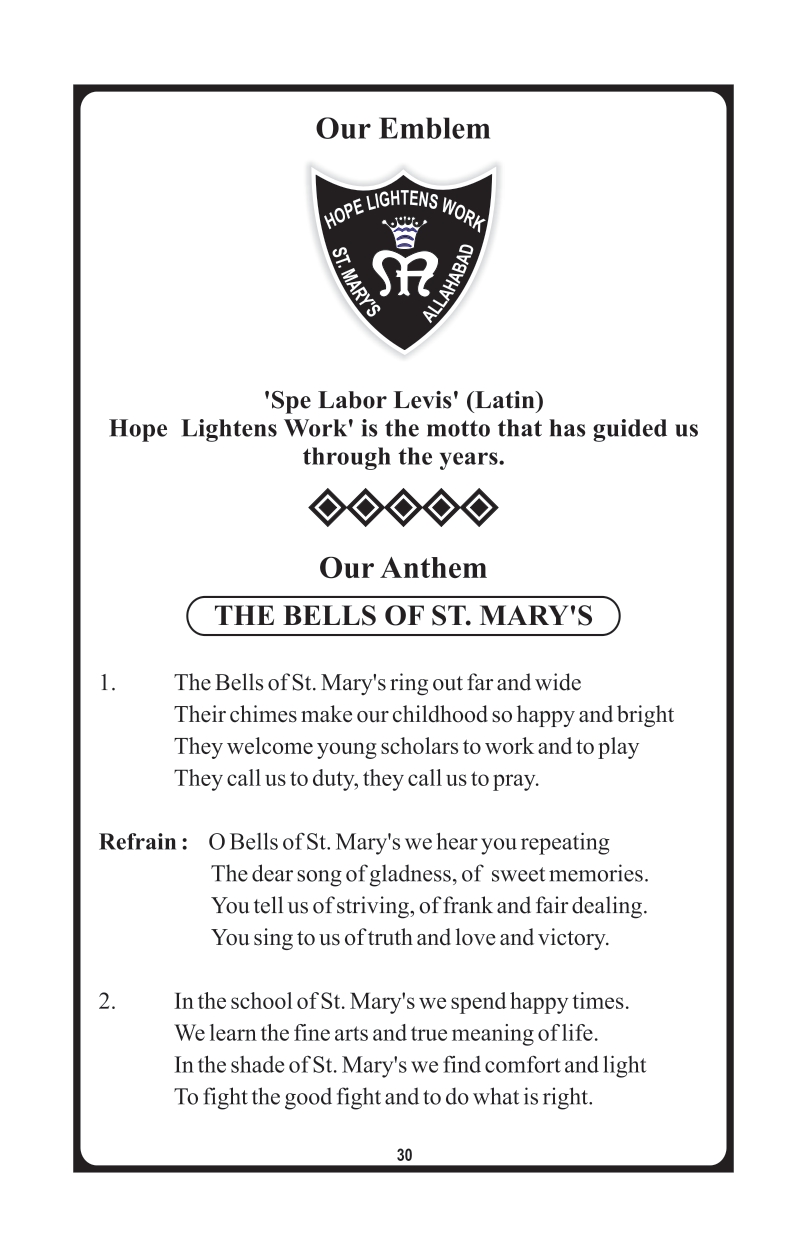 Our Emblem

HOPE LIGHTENS WORK
ST. MARY'S
ALLAHABAD

'Spe Labor Levis' (Latin)
Hope Lightens Work' is the motto that has guided us through the years.

Our Anthem

THE BELLS OF ST. MARY'S

1. The Bells of St. Mary's ring out far and wide
Their chimes make our childhood so happy and bright
They welcome young scholars to work and to play
They call us to duty, they call us to pray.

Refrain : O Bells of St. Mary's we hear you repeating
The dear song of gladness, of sweet memories.
You tell us of striving, of frank and fair dealing.
You sing to us of truth and love and victory.

2. In the school of St. Mary's we spend happy times.
We learn the fine arts and true meaning of life.
In the shade of St. Mary's we find comfort and light
To fight the good fight and to do what is right.

30